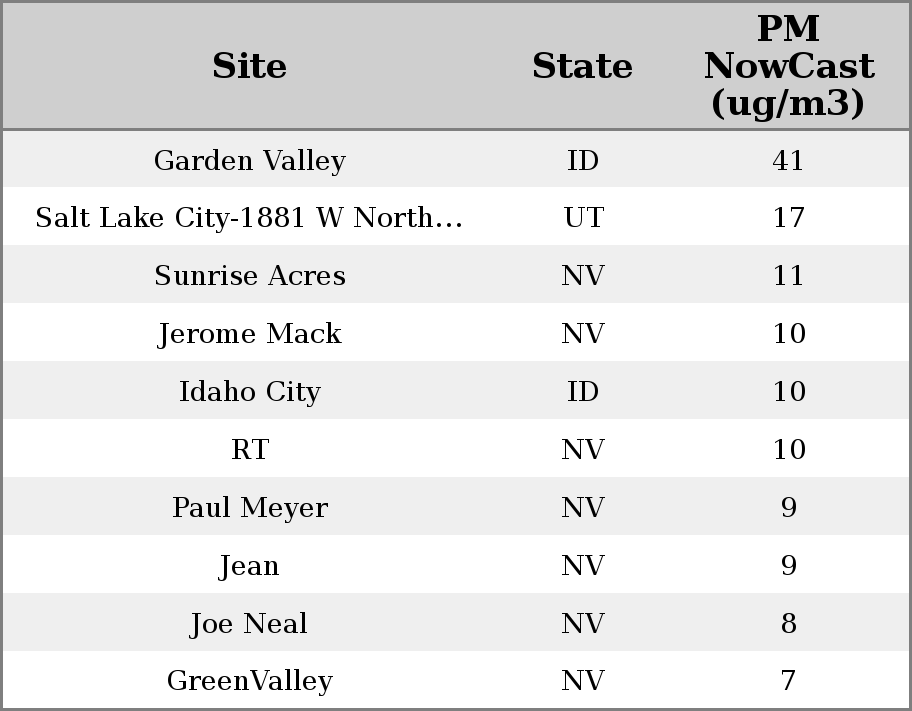 | Site | State | PM NowCast (ug/m3) |
|---|---|---|
| Garden Valley | ID | 41 |
| Salt Lake City-1881 W North... | UT | 17 |
| Sunrise Acres | NV | 11 |
| Jerome Mack | NV | 10 |
| Idaho City | ID | 10 |
| RT | NV | 10 |
| Paul Meyer | NV | 9 |
| Jean | NV | 9 |
| Joe Neal | NV | 8 |
| GreenValley | NV | 7 |